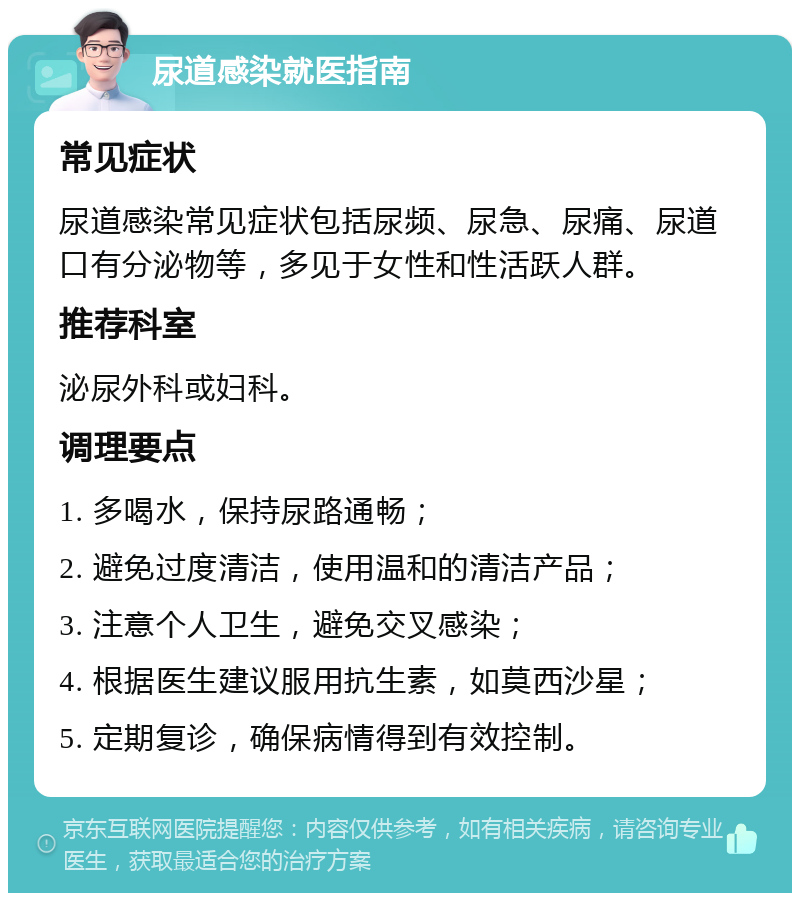 尿道感染就医指南

常见症状

尿道感染常见症状包括尿频、尿急、尿痛、尿道口有分泌物等，多见于女性和性活跃人群。

推荐科室

泌尿外科或妇科。

调理要点

1. 多喝水，保持尿路通畅；

2. 避免过度清洁，使用温和的清洁产品；

3. 注意个人卫生，避免交叉感染；

4. 根据医生建议服用抗生素，如莫西沙星；

5. 定期复诊，确保病情得到有效控制。

京东互联网医院提醒您：内容仅供参考，如有相关疾病，请咨询专业医生，获取最适合您的治疗方案